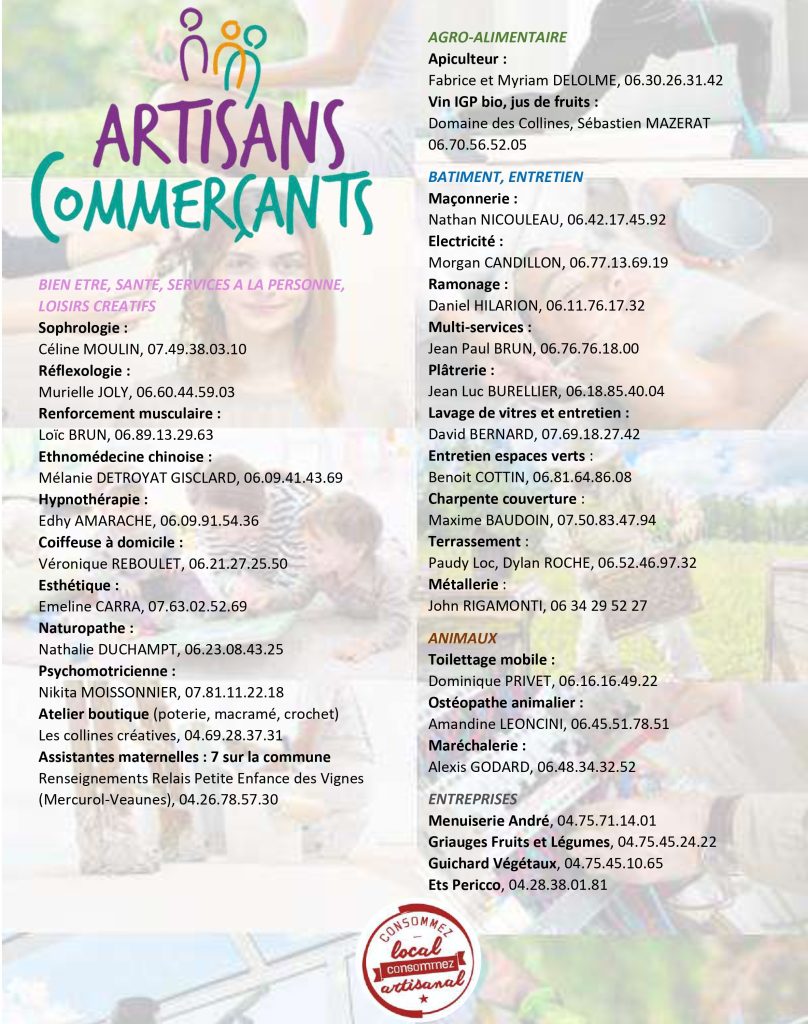 ARTISANS COMMERÇANTS

BIEN ETRE, SANTE, SERVICES A LA PERSONNE, LOISIRS CREATIFS
Sophrologie :
Céline MOULIN, 07.49.38.03.10
Réflexologie :
Murielle JOLY, 06.60.44.59.03
Renforcement musculaire :
Loïc BRUN, 06.89.13.29.63
Ethnomédecine chinoise :
Mélanie DETROYAT GISCLARD, 06.09.41.43.69
Hypnothérapie :
Edhy AMARACHE, 06.09.91.54.36
Coiffeuse à domicile :
Véronique REBOULET, 06.21.27.25.50
Esthétique :
Emeline CARRA, 07.63.02.52.69
Naturopathe :
Nathalie DUCHAMPT, 06.23.08.43.25
Psychomotricienne :
Nikita MOISSONNIER, 07.81.11.22.18
Atelier boutique (poterie, macramé, crochet)
Les collines créatives, 04.69.28.37.31
Assistantes maternelles : 7 sur la commune
Renseignements Relais Petite Enfance des Vignes (Mercurol-Veaunes), 04.26.78.57.30

AGRO-ALIMENTAIRE
Apiculteur :
Fabrice et Myriam DELOLME, 06.30.26.31.42
Vin IGP bio, jus de fruits :
Domaine des Collines, Sébastien MAZERAT 06.70.56.52.05

BATIMENT, ENTRETIEN
Maçonnerie :
Nathan NICOULEAU, 06.42.17.45.92
Electricité :
Morgan CANDILLON, 06.77.13.69.19
Ramonage :
Daniel HILARION, 06.11.76.17.32
Multi-services :
Jean Paul BRUN, 06.76.76.18.00
Plâtrerie :
Jean Luc BURELLIER, 06.18.85.40.04
Lavage de vitres et entretien :
David BERNARD, 07.69.18.27.42
Entretien espaces verts :
Benoit COTTIN, 06.81.64.86.08
Charpente couverture :
Maxime BAUDOIN, 07.50.83.47.94
Terrassement :
Paudy Loc, Dylan ROCHE, 06.52.46.97.32
Métallerie :
John RIGAMONTI, 06 34 29 52 27

ANIMAUX
Toilettage mobile :
Dominique PRIVET, 06.16.16.49.22
Ostéopathe animalier :
Amandine LEONCINI, 06.45.51.78.51
Maréchalerie :
Alexis GODARD, 06.48.34.32.52

ENTREPRISES
Menuiserie André, 04.75.71.14.01
Griauges Fruits et Légumes, 04.75.45.24.22
Guichard Végétaux, 04.75.45.10.65
Ets Pericco, 04.28.38.01.81

CONSOMMEZ local consommez artisanal